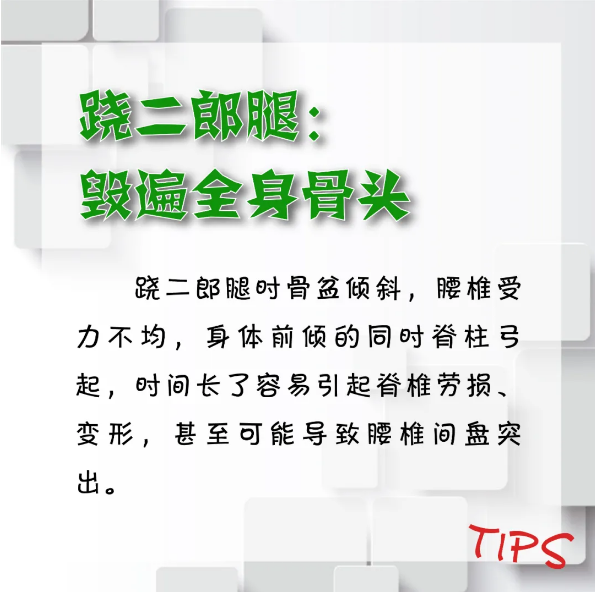 跷二郎腿：
毁遍全身骨头

跷二郎腿时骨盆倾斜，腰椎受力不均，身体前倾的同时脊柱弓起，时间长了容易引起脊椎劳损、变形，甚至可能导致腰椎间盘突出。

TIPS